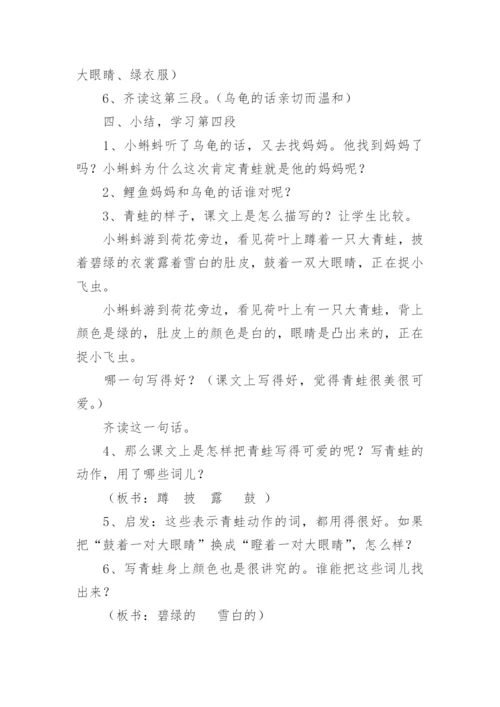 大眼睛、绿衣服）

6、齐读这第三段。（乌龟的话亲切而温和）

四、小结，学习第四段

1、小蝌蚪听了乌龟的话，又去找妈妈。他找到妈妈了吗？小蝌蚪为什么这次肯定青蛙就是他的妈妈呢？

2、鲤鱼妈妈和乌龟的话谁对呢？

3、青蛙的样子，课文上是怎么描写的？让学生比较。

小蝌蚪游到荷花旁边，看见荷叶上蹲着一只大青蛙，披着碧绿的衣裳露着雪白的肚皮，鼓着一双大眼睛，正在捉小飞虫。

小蝌蚪游到荷花旁边，看见荷叶上有一只大青蛙，背上颜色是绿的，肚皮上的颜色是白的，眼睛是凸出来的，正在捉小飞虫。

哪一句写得好？（课文上写得好，觉得青蛙很美很可爱。）

齐读这一句话。

4、那么课文上是怎样把青蛙写得可爱的呢？写青蛙的动作，用了哪些词儿？

（板书：蹲　披　露　鼓　）

5、启发：这些表示青蛙动作的词，都用得很好。如果把“鼓着一对大眼睛”换成“瞪着一对大眼睛”，怎么样？

6、写青蛙身上颜色也是很讲究的。谁能把这些词儿找出来？

（板书：碧绿的　雪白的）